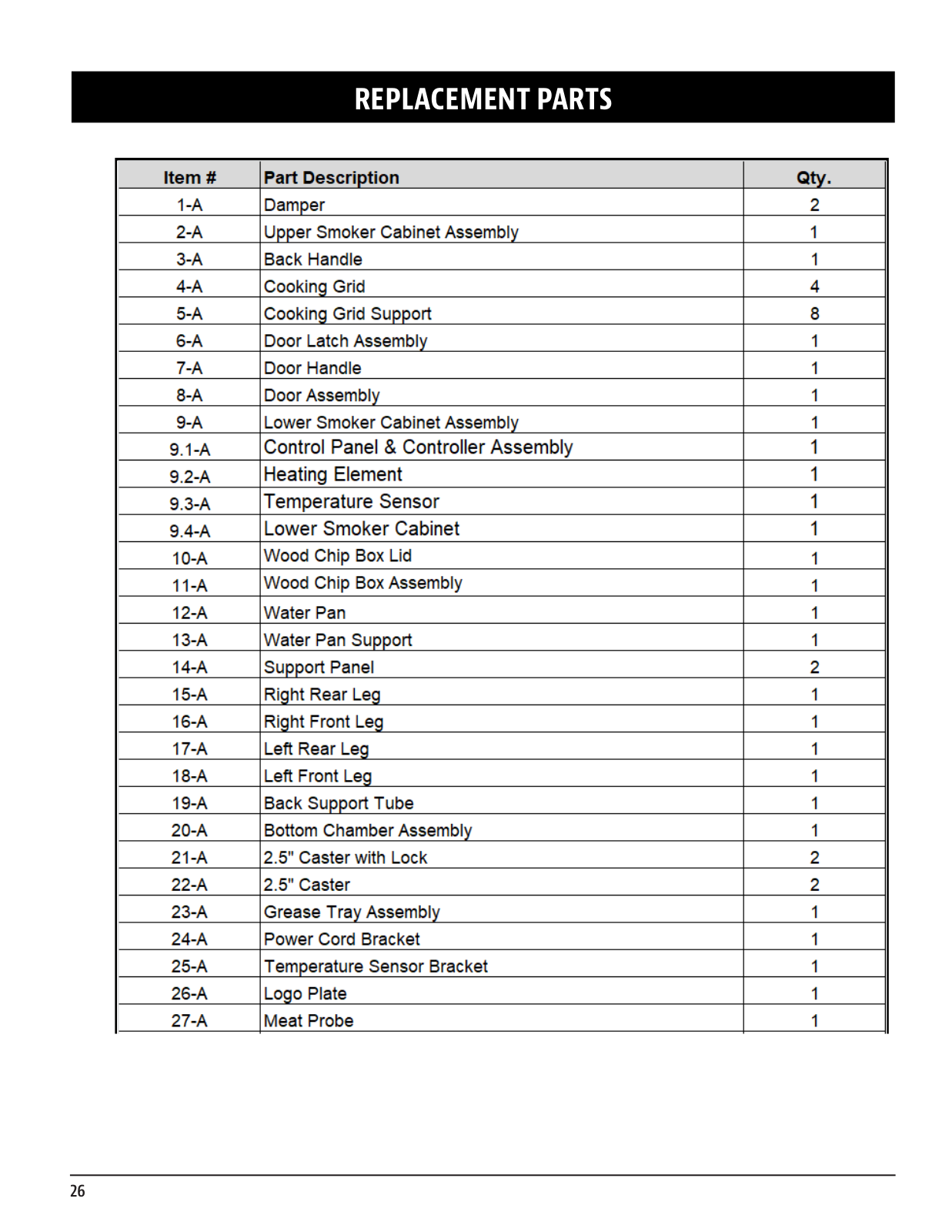 REPLACEMENT PARTS

| Item # | Part Description | Qty. |
|---|---|---|
| 1-A | Damper | 2 |
| 2-A | Upper Smoker Cabinet Assembly | 1 |
| 3-A | Back Handle | 1 |
| 4-A | Cooking Grid | 4 |
| 5-A | Cooking Grid Support | 8 |
| 6-A | Door Latch Assembly | 1 |
| 7-A | Door Handle | 1 |
| 8-A | Door Assembly | 1 |
| 9-A | Lower Smoker Cabinet Assembly | 1 |
| 9.1-A | Control Panel & Controller Assembly | 1 |
| 9.2-A | Heating Element | 1 |
| 9.3-A | Temperature Sensor | 1 |
| 9.4-A | Lower Smoker Cabinet | 1 |
| 10-A | Wood Chip Box Lid | 1 |
| 11-A | Wood Chip Box Assembly | 1 |
| 12-A | Water Pan | 1 |
| 13-A | Water Pan Support | 1 |
| 14-A | Support Panel | 2 |
| 15-A | Right Rear Leg | 1 |
| 16-A | Right Front Leg | 1 |
| 17-A | Left Rear Leg | 1 |
| 18-A | Left Front Leg | 1 |
| 19-A | Back Support Tube | 1 |
| 20-A | Bottom Chamber Assembly | 1 |
| 21-A | 2.5" Caster with Lock | 2 |
| 22-A | 2.5" Caster | 2 |
| 23-A | Grease Tray Assembly | 1 |
| 24-A | Power Cord Bracket | 1 |
| 25-A | Temperature Sensor Bracket | 1 |
| 26-A | Logo Plate | 1 |
| 27-A | Meat Probe | 1 |

26